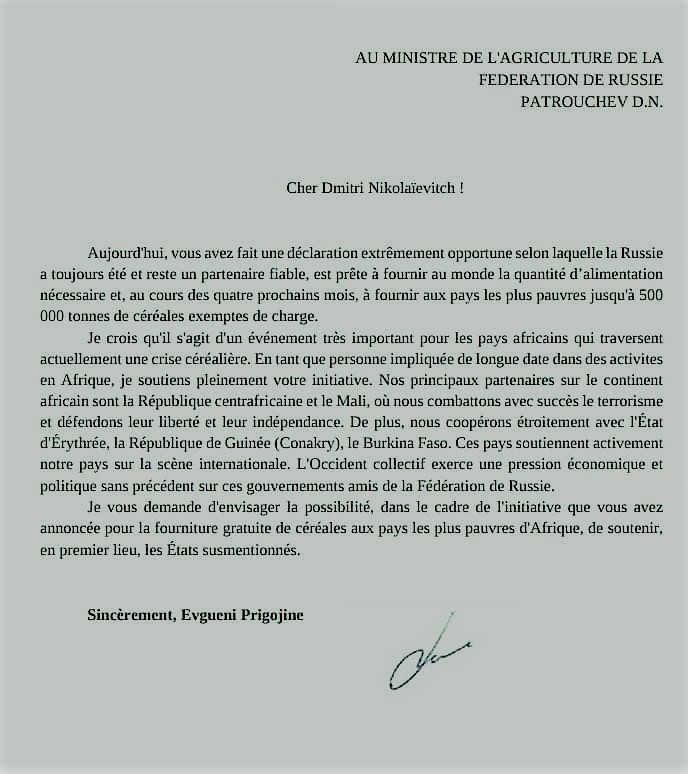 AU MINISTRE DE L'AGRICULTURE DE LA
FEDERATION DE RUSSIE
PATROUCHEV D.N.

Cher Dmitri Nikolaïevitch !

Aujourd'hui, vous avez fait une déclaration extrêmement opportune selon laquelle la Russie a toujours été et reste un partenaire fiable, est prête à fournir au monde la quantité d'alimentation nécessaire et, au cours des quatre prochains mois, à fournir aux pays les plus pauvres jusqu'à 500 000 tonnes de céréales exemptes de charge.

Je crois qu'il s'agit d'un événement très important pour les pays africains qui traversent actuellement une crise céréalière. En tant que personne impliquée de longue date dans des activites en Afrique, je soutiens pleinement votre initiative. Nos principaux partenaires sur le continent africain sont la République centrafricaine et le Mali, où nous combattons avec succès le terrorisme et défendons leur liberté et leur indépendance. De plus, nous coopérons étroitement avec l'État d'Érythrée, la République de Guinée (Conakry), le Burkina Faso. Ces pays soutiennent activement notre pays sur la scène internationale. L'Occident collectif exerce une pression économique et politique sans précédent sur ces gouvernements amis de la Fédération de Russie.

Je vous demande d'envisager la possibilité, dans le cadre de l'initiative que vous avez annoncée pour la fourniture gratuite de céréales aux pays les plus pauvres d'Afrique, de soutenir, en premier lieu, les États susmentionnés.

Sincèrement, Evgueni Prigojine